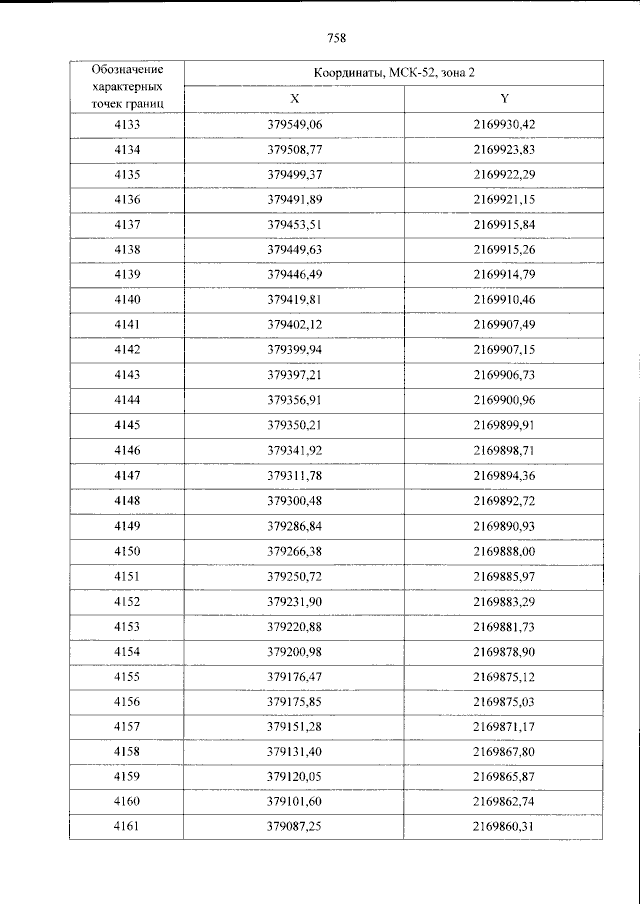 758

| Обозначение характерных точек границ | Координаты, МСК-52, зона 2 | |
|---|---|---|
| | X | Y |
| 4133 | 379549,06 | 2169930,42 |
| 4134 | 379508,77 | 2169923,83 |
| 4135 | 379499,37 | 2169922,29 |
| 4136 | 379491,89 | 2169921,15 |
| 4137 | 379453,51 | 2169915,84 |
| 4138 | 379449,63 | 2169915,26 |
| 4139 | 379446,49 | 2169914,79 |
| 4140 | 379419,81 | 2169910,46 |
| 4141 | 379402,12 | 2169907,49 |
| 4142 | 379399,94 | 2169907,15 |
| 4143 | 379397,21 | 2169906,73 |
| 4144 | 379356,91 | 2169900,96 |
| 4145 | 379350,21 | 2169899,91 |
| 4146 | 379341,92 | 2169898,71 |
| 4147 | 379311,78 | 2169894,36 |
| 4148 | 379300,48 | 2169892,72 |
| 4149 | 379286,84 | 2169890,93 |
| 4150 | 379266,38 | 2169888,00 |
| 4151 | 379250,72 | 2169885,97 |
| 4152 | 379231,90 | 2169883,29 |
| 4153 | 379220,88 | 2169881,73 |
| 4154 | 379200,98 | 2169878,90 |
| 4155 | 379176,47 | 2169875,12 |
| 4156 | 379175,85 | 2169875,03 |
| 4157 | 379151,28 | 2169871,17 |
| 4158 | 379131,40 | 2169867,80 |
| 4159 | 379120,05 | 2169865,87 |
| 4160 | 379101,60 | 2169862,74 |
| 4161 | 379087,25 | 2169860,31 |